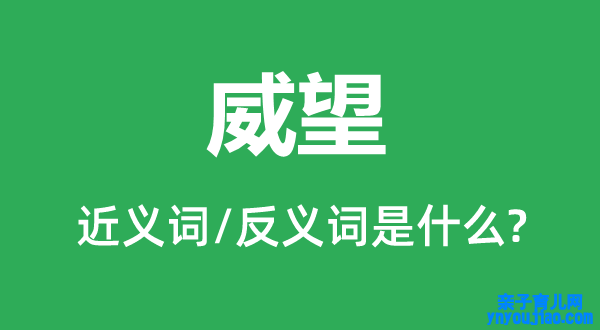 威望

近义词/反义词是什么?

亲子育儿网
ynyoujiao.com